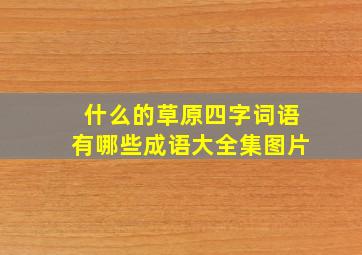 什么的草原四字词语
有哪些成语大全集图片